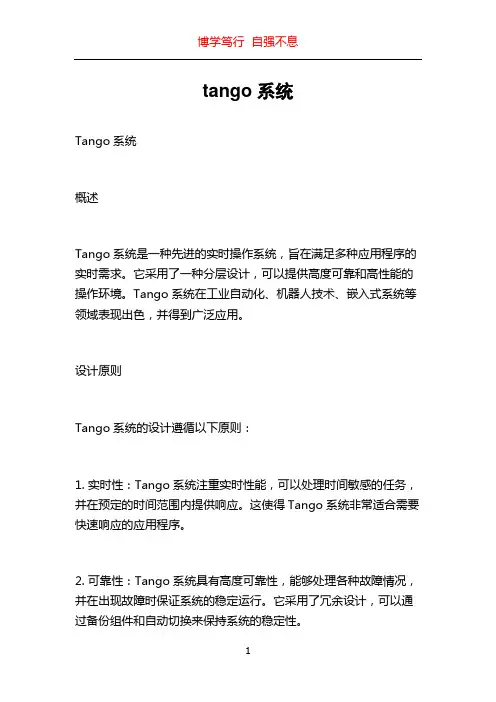 博学笃行 自强不息

tango 系统

Tango 系统

概述

Tango 系统是一种先进的实时操作系统，旨在满足多种应用程序的实时需求。它采用了一种分层设计，可以提供高度可靠和高性能的操作环境。Tango 系统在工业自动化、机器人技术、嵌入式系统等领域表现出色，并得到广泛应用。

设计原则

Tango 系统的设计遵循以下原则：

1. 实时性：Tango 系统注重实时性能，可以处理时间敏感的任务，并在预定的时间范围内提供响应。这使得 Tango 系统非常适合需要快速响应的应用程序。

2. 可靠性：Tango 系统具有高度可靠性，能够处理各种故障情况，并在出现故障时保证系统的稳定运行。它采用了冗余设计，可以通过备份组件和自动切换来保持系统的稳定性。

1